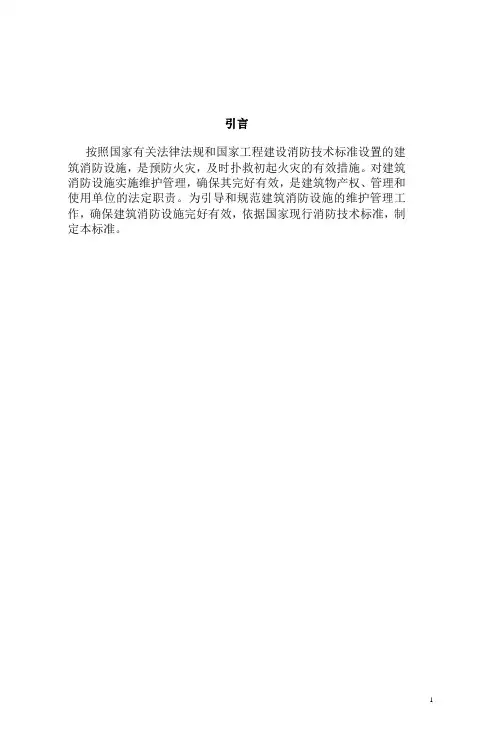 引言

按照国家有关法律法规和国家工程建设消防技术标准设置的建筑消防设施，是预防火灾，及时扑救初起火灾的有效措施。对建筑消防设施实施维护管理，确保其完好有效，是建筑物产权、管理和使用单位的法定职责。为引导和规范建筑消防设施的维护管理工作，确保建筑消防设施完好有效，依据国家现行消防技术标准，制定本标准。

1